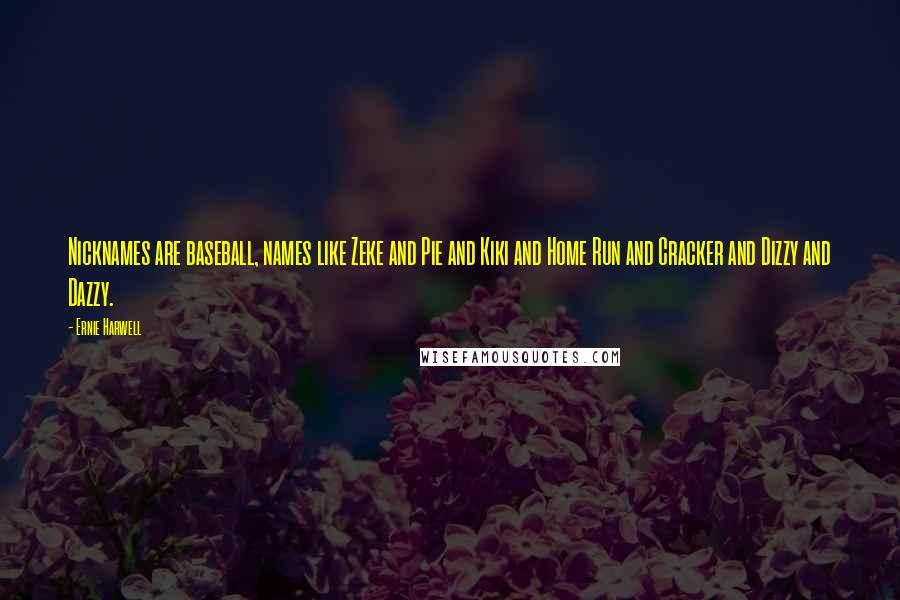 Nicknames are baseball, names like Zeke and Pie and Kiki and Home Run and Cracker and Dizzy and Dazzy.

- Ernie Harwell

WISEFAMOUSQUOTES.COM